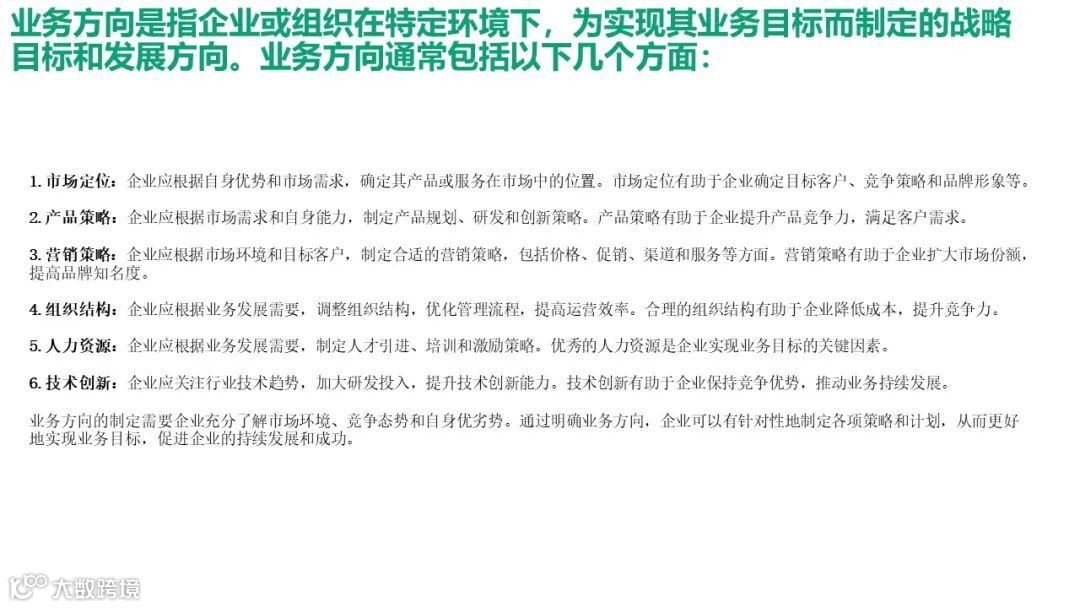 业务方向是指企业或组织在特定环境下，为实现其业务目标而制定的战略目标和发展方向。业务方向通常包括以下几个方面：

1.市场定位：企业应根据自身优势和市场需求，确定其产品或服务在市场中的位置。市场定位有助于企业确定目标客户、竞争策略和品牌形象等。

2.产品策略：企业应根据市场需求和自身能力，制定产品规划、研发和创新策略。产品策略有助于企业提升产品竞争力，满足客户需求。

3.营销策略：企业应根据市场环境和目标客户，制定合适的营销策略，包括价格、促销、渠道和服务等方面。营销策略有助于企业扩大市场份额，提高品牌知名度。

4.组织结构：企业应根据业务发展需要，调整组织结构，优化管理流程，提高运营效率。合理的组织结构有助于企业降低成本，提升竞争力。

5.人力资源：企业应根据业务发展需要，制定人才引进、培训和激励策略。优秀的人力资源是企业实现业务目标的关键因素。

6.技术创新：企业应关注行业技术趋势，加大研发投入，提升技术创新能力。技术创新有助于企业保持竞争优势，推动业务持续发展。

业务方向的制定需要企业充分了解市场环境、竞争态势和自身优劣势。通过明确业务方向，企业可以有针对性地制定各项策略和计划，从而更好地实现业务目标，促进企业的持续发展和成功。

大数跨境